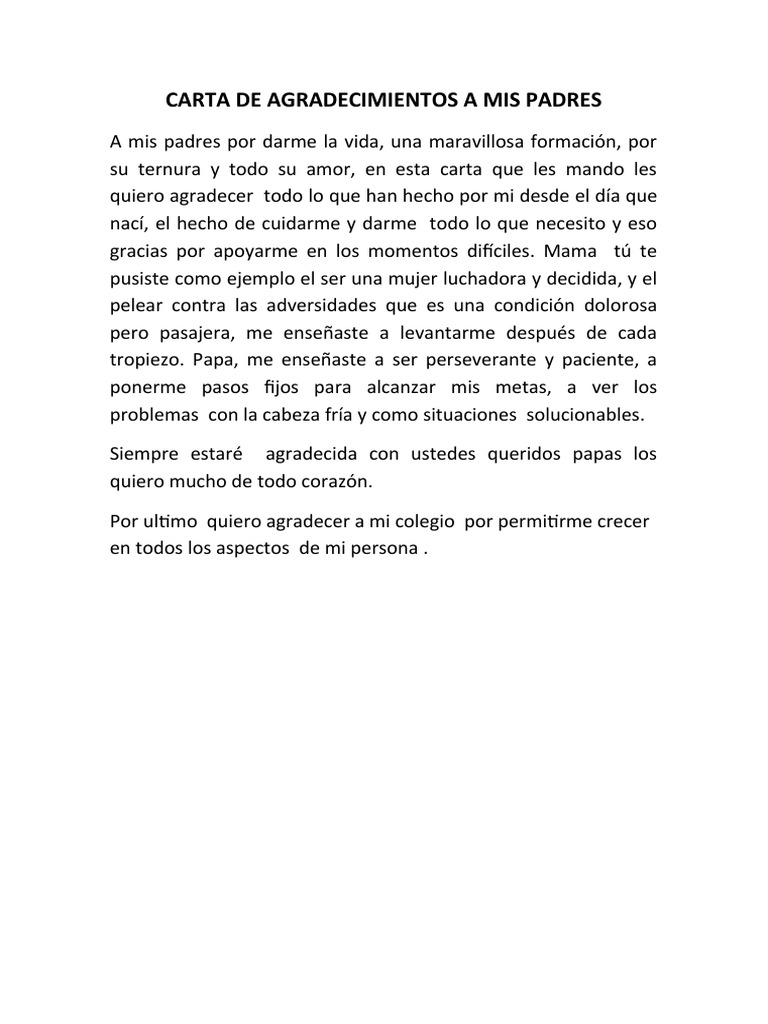 CARTA DE AGRADECIMIENTOS A MIS PADRES

A mis padres por darme la vida, una maravillosa formación, por su ternura y todo su amor, en esta carta que les mando les quiero agradecer todo lo que han hecho por mi desde el día que nací, el hecho de cuidarme y darme todo lo que necesito y eso gracias por apoyarme en los momentos difíciles. Mama tú te pusiste como ejemplo el ser una mujer luchadora y decidida, y el pelear contra las adversidades que es una condición dolorosa pero pasajera, me enseñaste a levantarme después de cada tropiezo. Papa, me enseñaste a ser perseverante y paciente, a ponerme pasos fijos para alcanzar mis metas, a ver los problemas con la cabeza fría y como situaciones solucionables.

Siempre estaré agradecida con ustedes queridos papas los quiero mucho de todo corazón.

Por ultimo quiero agradecer a mi colegio por permitirme crecer en todos los aspectos de mi persona .